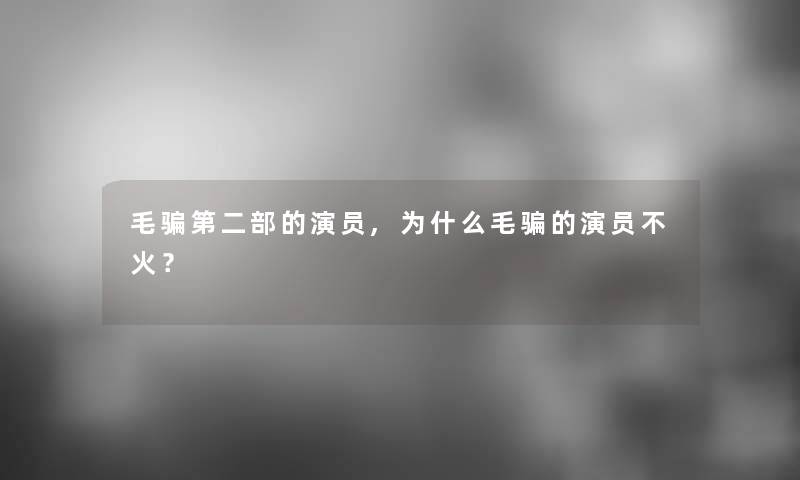 毛骗第二部的演员，为什么毛骗的演员不火？